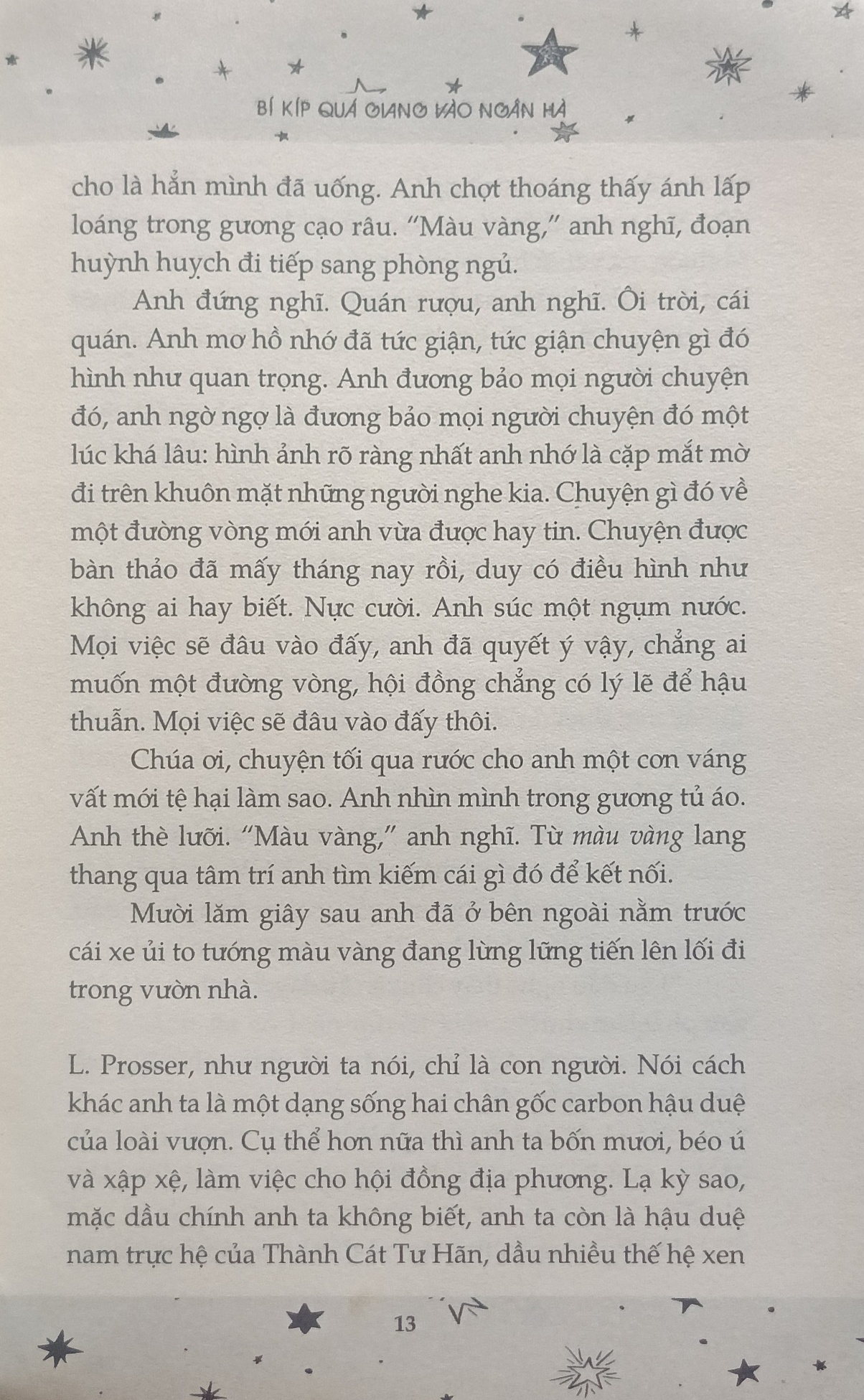 BÍ KÍP QUÁ GIANG VÀO NGÂN HÀ

cho là hẳn mình đã uống. Anh chợt thoáng thấy ánh lấp loáng trong gương cạo râu. "Màu vàng," anh nghĩ, đoạn huỳnh huỵch đi tiếp sang phòng ngủ.

Anh đứng nghĩ. Quán rượu, anh nghĩ. Ôi trời, cái quán. Anh mơ hồ nhớ đã tức giận, tức giận chuyện gì đó hình như quan trọng. Anh đương bảo mọi người chuyện đó, anh ngờ ngợ là đương bảo mọi người chuyện đó một lúc khá lâu: hình ảnh rõ ràng nhất anh nhớ là cặp mắt mờ đi trên khuôn mặt những người nghe kia. Chuyện gì đó về một đường vòng mới anh vừa được hay tin. Chuyện được bàn thảo đã mấy tháng nay rồi, duy có điều hình như không ai hay biết. Nực cười. Anh súc một ngụm nước. Mọi việc sẽ đâu vào đấy, anh đã quyết ý vậy, chẳng ai muốn một đường vòng, hội đồng chẳng có lý lẽ để hậu thuẫn. Mọi việc sẽ đâu vào đấy thôi.

Chúa ơi, chuyện tối qua rước cho anh một cơn váng vất mới tệ hại làm sao. Anh nhìn mình trong gương tủ áo. Anh thè lưỡi. "Màu vàng," anh nghĩ. Từ màu vàng lang thang qua tâm trí anh tìm kiếm cái gì đó để kết nối.

Mười lăm giây sau anh đã ở bên ngoài nằm trước cái xe ủi to tướng màu vàng đang lừng lững tiến lên lối đi trong vườn nhà.

L. Prosser, như người ta nói, chỉ là con người. Nói cách khác anh ta là một dạng sống hai chân gốc carbon hậu duệ của loài vượn. Cụ thể hơn nữa thì anh ta bốn mươi, béo ú và xập xệ, làm việc cho hội đồng địa phương. Lạ kỳ sao, mặc dầu chính anh ta không biết, anh ta còn là hậu duệ nam trực hệ của Thành Cát Tư Hãn, dầu nhiều thế hệ xen

13